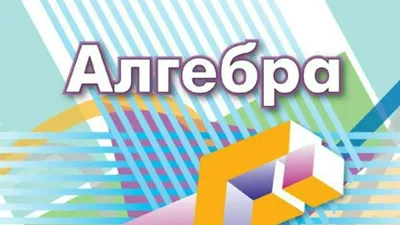 Алгебра